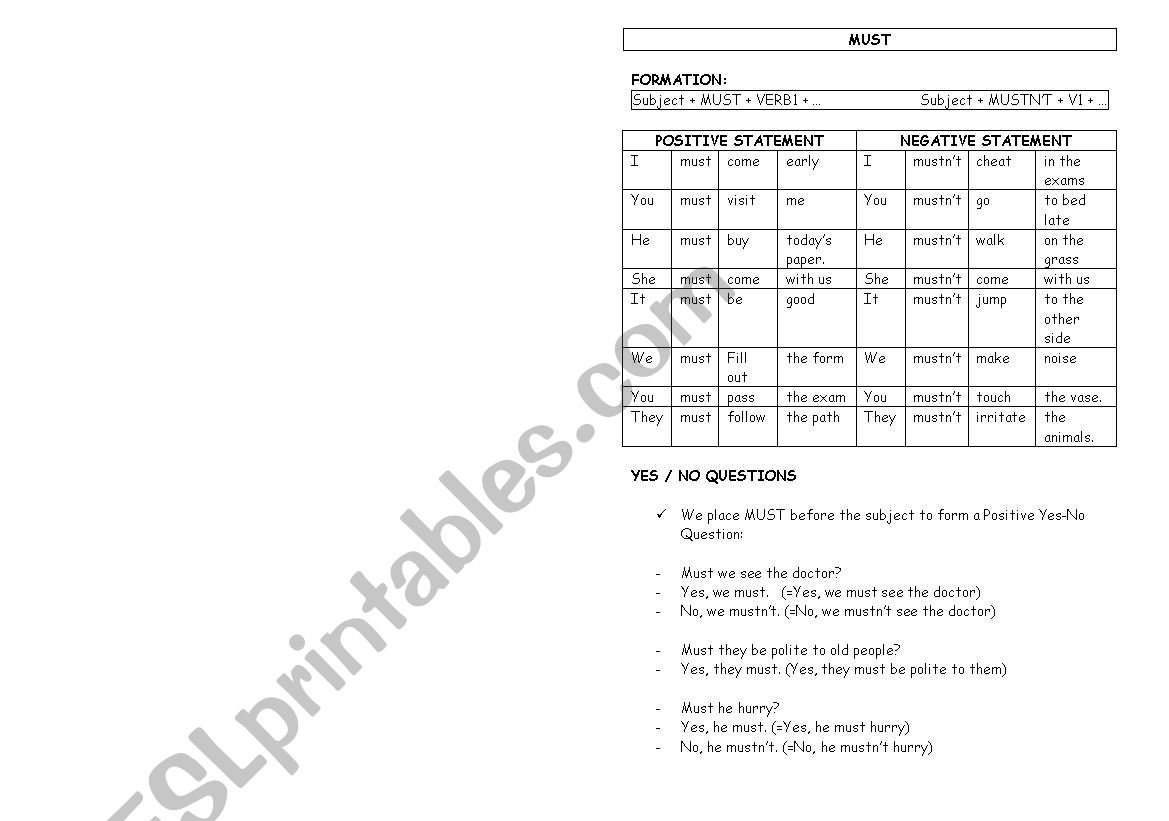 MUST

FORMATION:

Subject + MUST + VERB1 + … Subject + MUSTN'T + V1 + …

| POSITIVE STATEMENT | | | | NEGATIVE STATEMENT | | | |
|---|---|---|---|---|---|---|---|
| I | must | come | early | I | mustn't | cheat | in the exams |
| You | must | visit | me | You | mustn't | go | to bed late |
| He | must | buy | today's paper. | He | mustn't | walk | on the grass |
| She | must | come | with us | She | mustn't | come | with us |
| It | must | be | good | It | mustn't | jump | to the other side |
| We | must | Fill out | the form | We | mustn't | make | noise |
| You | must | pass | the exam | You | mustn't | touch | the vase. |
| They | must | follow | the path | They | mustn't | irritate | the animals. |

YES / NO QUESTIONS

✓ We place MUST before the subject to form a Positive Yes-No Question:

- Must we see the doctor?
- Yes, we must. (=Yes, we must see the doctor)
- No, we mustn't. (=No, we mustn't see the doctor)

- Must they be polite to old people?
- Yes, they must. (Yes, they must be polite to them)

- Must he hurry?
- Yes, he must. (=Yes, he must hurry)
- No, he mustn't. (=No, he mustn't hurry)

ESLprintables.com